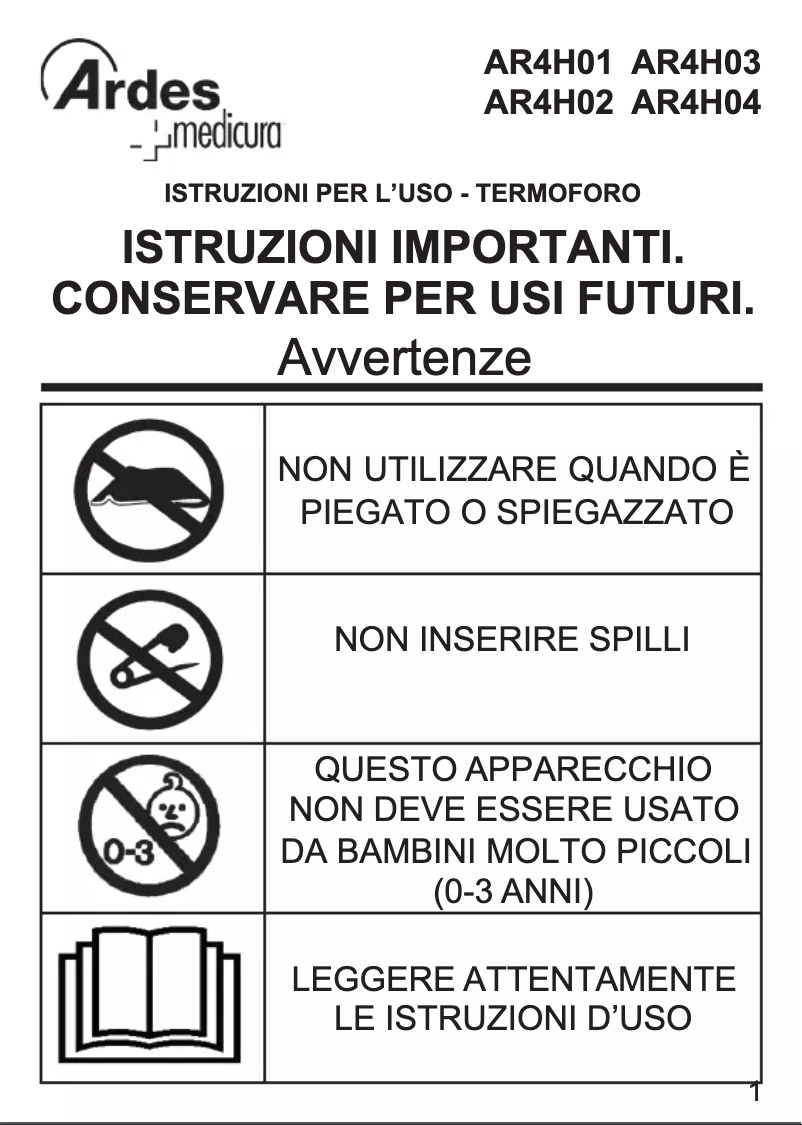 Ardes
medicura

AR4H01 AR4H03
AR4H02 AR4H04

ISTRUZIONI PER L'USO - TERMOFORO

ISTRUZIONI IMPORTANTI.
CONSERVARE PER USI FUTURI.

Avvertenze

| | |
|---|---|
| | NON UTILIZZARE QUANDO È PIEGATO O SPIEGAZZATO |
| | NON INSERIRE SPILLI |
| 0-3 | QUESTO APPARECCHIO NON DEVE ESSERE USATO DA BAMBINI MOLTO PICCOLI (0-3 ANNI) |
| | LEGGERE ATTENTAMENTE LE ISTRUZIONI D'USO |

1